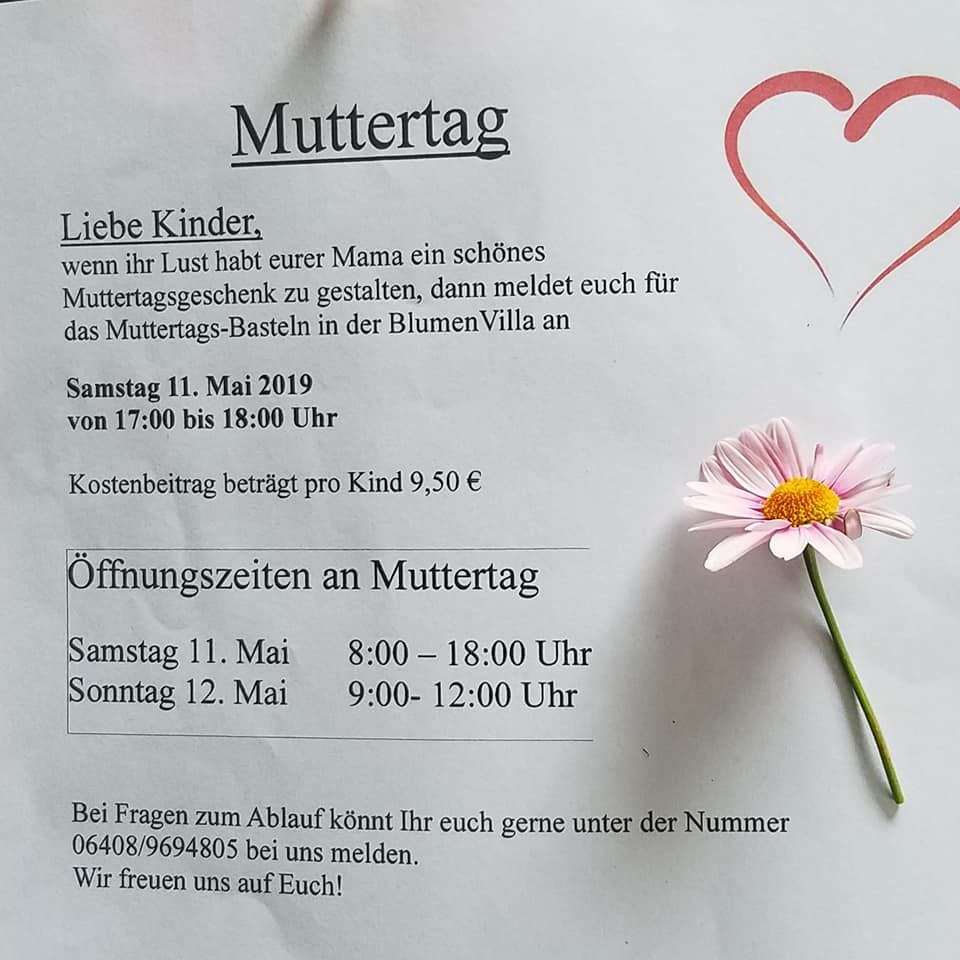 Muttertag

Liebe Kinder,

wenn ihr Lust habt eurer Mama ein schönes Muttertagsgeschenk zu gestalten, dann meldet euch für das Muttertags-Basteln in der BlumenVilla an

Samstag 11. Mai 2019
von 17:00 bis 18:00 Uhr

Kostenbeitrag beträgt pro Kind 9,50 €

Öffnungszeiten an Muttertag

Samstag 11. Mai 8:00 – 18:00 Uhr
Sonntag 12. Mai 9:00- 12:00 Uhr

Bei Fragen zum Ablauf könnt Ihr euch gerne unter der Nummer 06408/9694805 bei uns melden.
Wir freuen uns auf Euch!